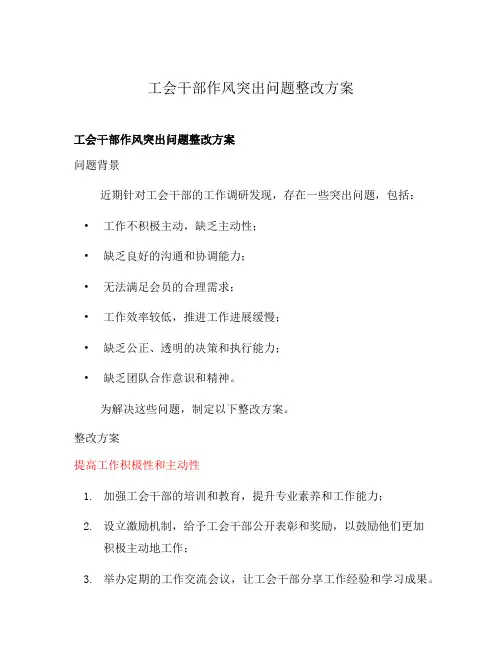 工会干部作风突出问题整改方案

工会干部作风突出问题整改方案

问题背景

近期针对工会干部的工作调研发现，存在一些突出问题，包括：

• 工作不积极主动，缺乏主动性；
• 缺乏良好的沟通和协调能力；
• 无法满足会员的合理需求；
• 工作效率较低，推进工作进展缓慢；
• 缺乏公正、透明的决策和执行能力；
• 缺乏团队合作意识和精神。

为解决这些问题，制定以下整改方案。

整改方案

提高工作积极性和主动性

1. 加强工会干部的培训和教育，提升专业素养和工作能力；
2. 设立激励机制，给予工会干部公开表彰和奖励，以鼓励他们更加积极主动地工作；
3. 举办定期的工作交流会议，让工会干部分享工作经验和学习成果。